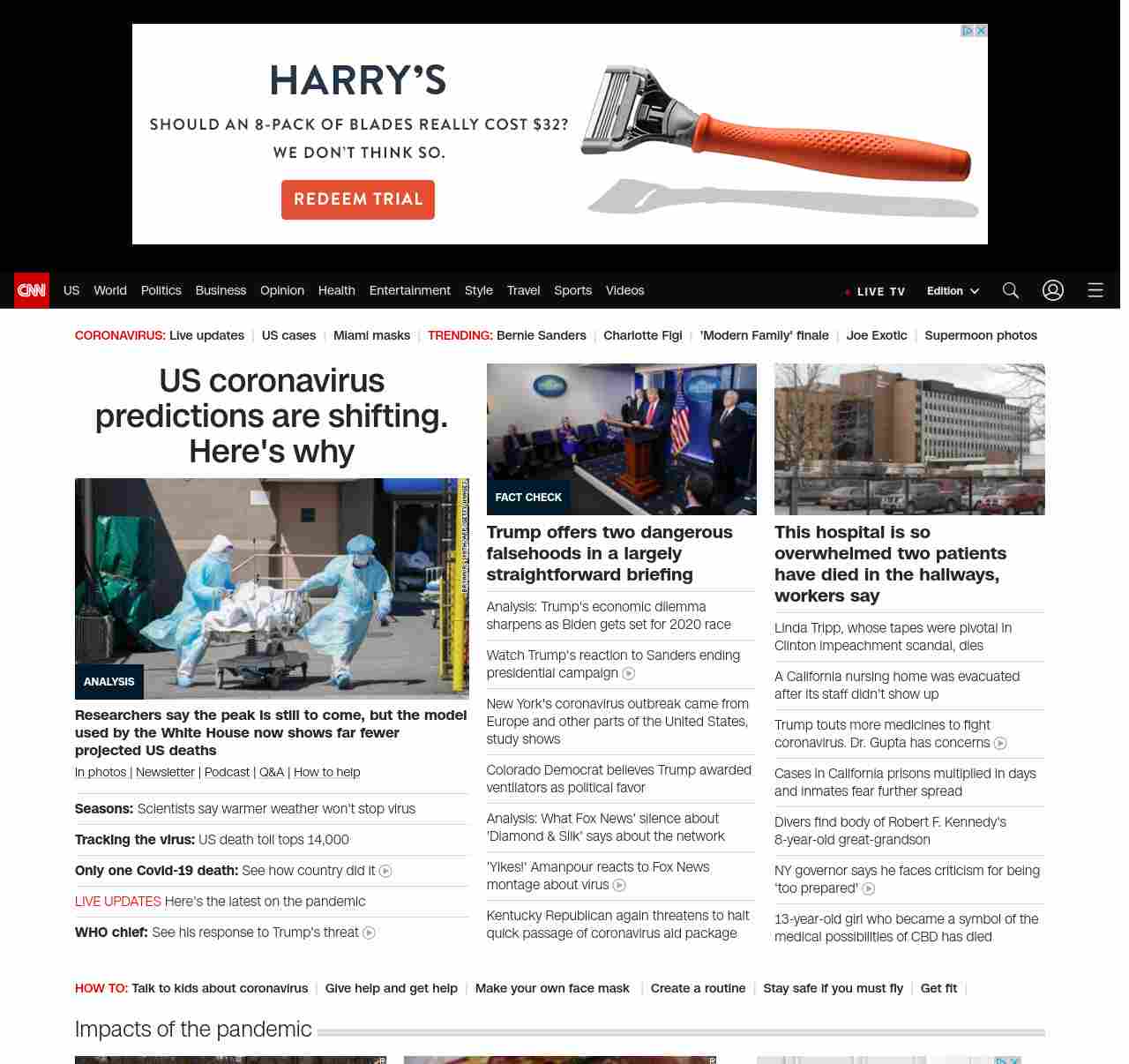 HARRY'S

SHOULD AN 8-PACK OF BLADES REALLY COST $32?

WE DON'T THINK SO.

REDEEM TRIAL

CNN US World Politics Business Opinion Health Entertainment Style Travel Sports Videos LIVE TV Edition

CORONAVIRUS: Live updates | US cases | Miami masks | TRENDING: Bernie Sanders | Charlotte Figi | 'Modern Family' finale | Joe Exotic | Supermoon photos

US coronavirus predictions are shifting. Here's why

ANALYSIS

Researchers say the peak is still to come, but the model used by the White House now shows far fewer projected US deaths

In photos | Newsletter | Podcast | Q&A | How to help

Seasons: Scientists say warmer weather won't stop virus

Tracking the virus: US death toll tops 14,000

Only one Covid-19 death: See how country did it

LIVE UPDATES Here's the latest on the pandemic

WHO chief: See his response to Trump's threat

FACT CHECK

Trump offers two dangerous falsehoods in a largely straightforward briefing

Analysis: Trump's economic dilemma sharpens as Biden gets set for 2020 race

Watch Trump's reaction to Sanders ending presidential campaign

New York's coronavirus outbreak came from Europe and other parts of the United States, study shows

Colorado Democrat believes Trump awarded ventilators as political favor

Analysis: What Fox News' silence about 'Diamond & Silk' says about the network

'Yikes!' Amanpour reacts to Fox News montage about virus

Kentucky Republican again threatens to halt quick passage of coronavirus aid package

This hospital is so overwhelmed two patients have died in the hallways, workers say

Linda Tripp, whose tapes were pivotal in Clinton impeachment scandal, dies

A California nursing home was evacuated after its staff didn't show up

Trump touts more medicines to fight coronavirus. Dr. Gupta has concerns

Cases in California prisons multiplied in days and inmates fear further spread

Divers find body of Robert F. Kennedy's 8-year-old great-grandson

NY governor says he faces criticism for being 'too prepared'

13-year-old girl who became a symbol of the medical possibilities of CBD has died

HOW TO: Talk to kids about coronavirus | Give help and get help | Make your own face mask | Create a routine | Stay safe if you must fly | Get fit |

Impacts of the pandemic